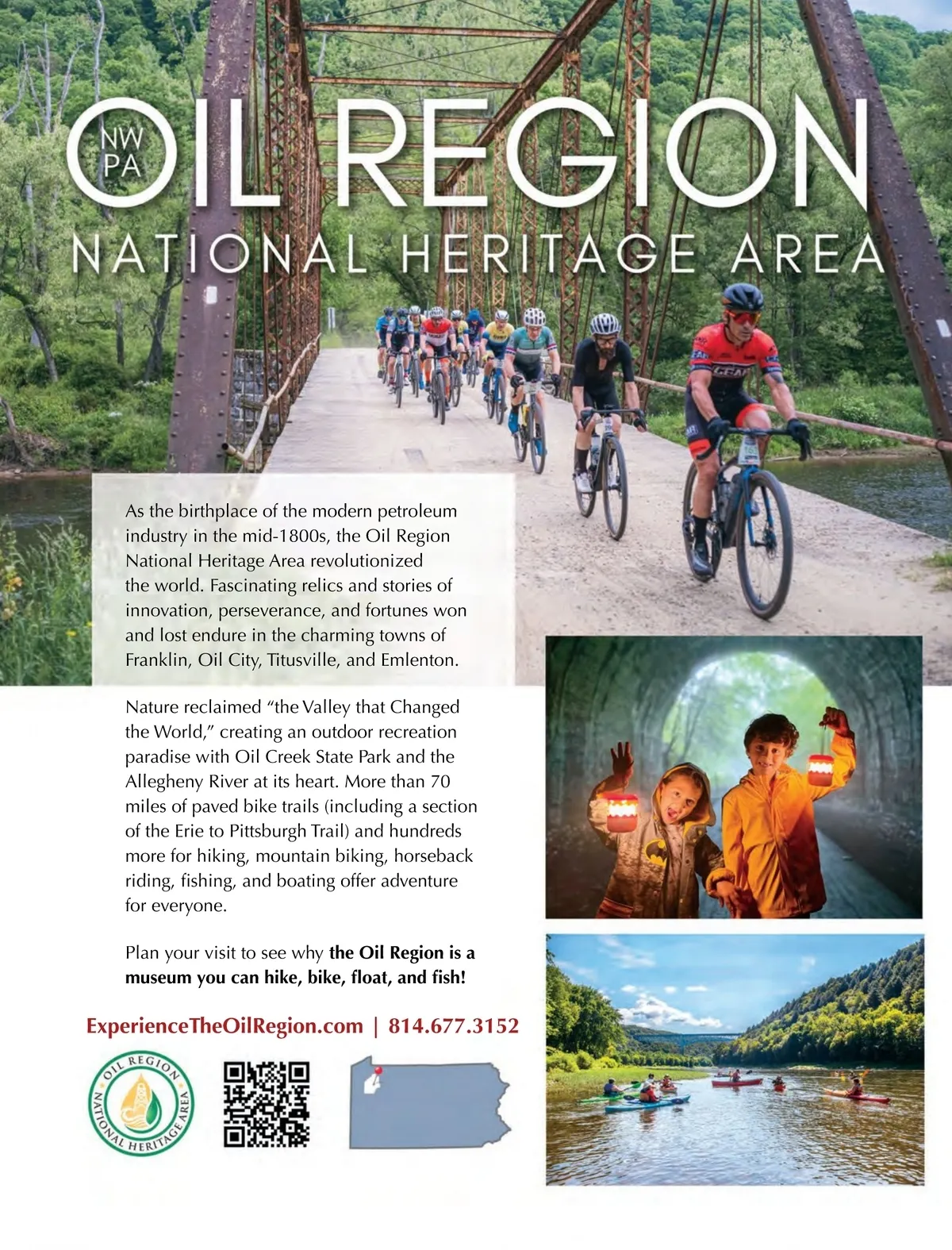 NW PA OIL REGION

NATIONAL HERITAGE AREA

As the birthplace of the modern petroleum industry in the mid-1800s, the Oil Region National Heritage Area revolutionized the world. Fascinating relics and stories of innovation, perseverance, and fortunes won and lost endure in the charming towns of Franklin, Oil City, Titusville, and Emlenton.

Nature reclaimed "the Valley that Changed the World," creating an outdoor recreation paradise with Oil Creek State Park and the Allegheny River at its heart. More than 70 miles of paved bike trails (including a section of the Erie to Pittsburgh Trail) and hundreds more for hiking, mountain biking, horseback riding, fishing, and boating offer adventure for everyone.

Plan your visit to see why the Oil Region is a museum you can hike, bike, float, and fish!

ExperienceTheOilRegion.com | 814.677.3152

OIL REGION NATIONAL HERITAGE AREA